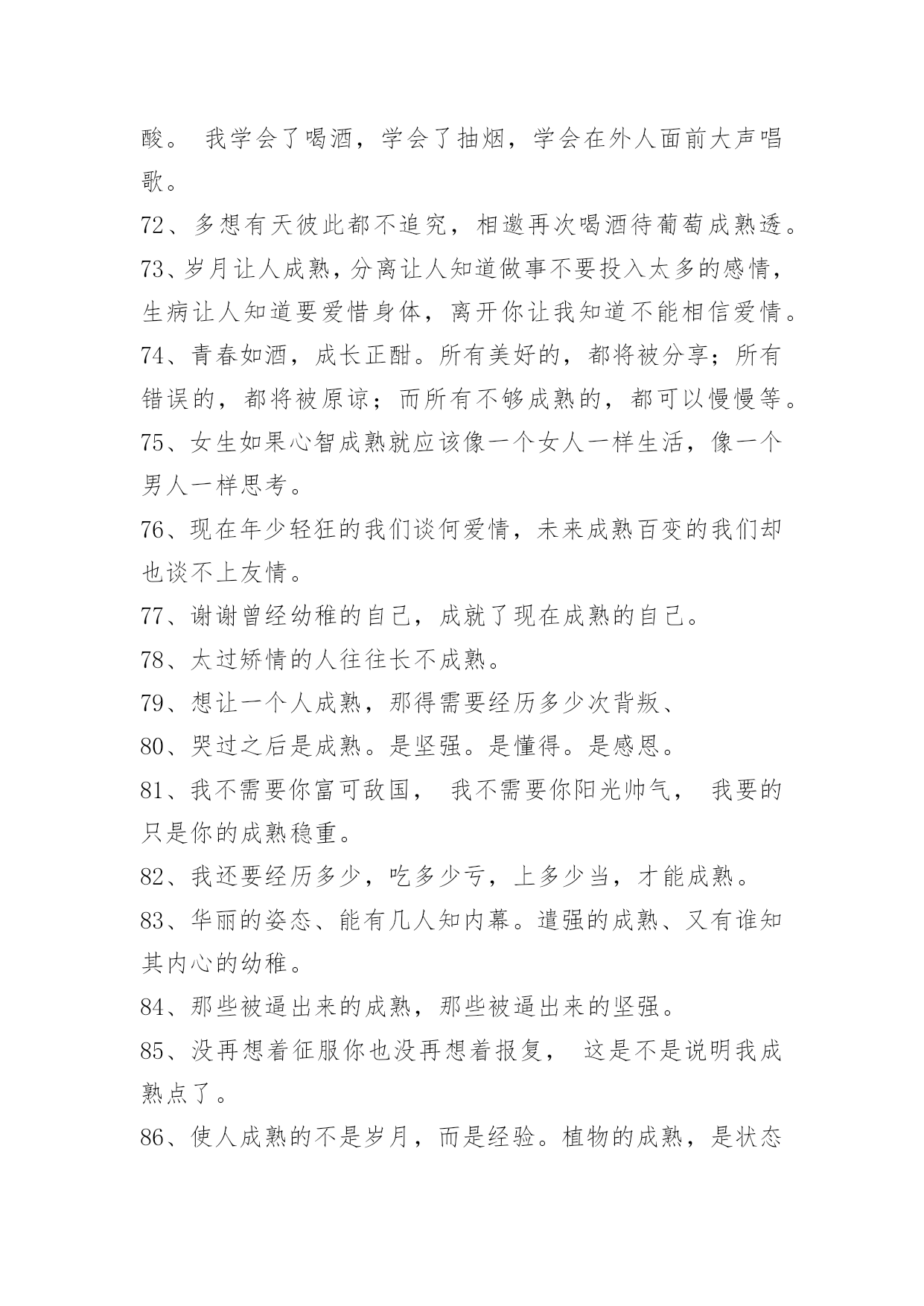 酸。 我学会了喝酒，学会了抽烟，学会在外人面前大声唱歌。

72、多想有天彼此都不追究，相邀再次喝酒待葡萄成熟透。

73、岁月让人成熟，分离让人知道做事不要投入太多的感情，生病让人知道要爱惜身体，离开你让我知道不能相信爱情。

74、青春如酒，成长正酣。所有美好的，都将被分享；所有错误的，都将被原谅；而所有不够成熟的，都可以慢慢等。

75、女生如果心智成熟就应该像一个女人一样生活，像一个男人一样思考。

76、现在年少轻狂的我们谈何爱情，未来成熟百变的我们却也谈不上友情。

77、谢谢曾经幼稚的自己，成就了现在成熟的自己。

78、太过矫情的人往往长不成熟。

79、想让一个人成熟，那得需要经历多少次背叛、

80、哭过之后是成熟。是坚强。是懂得。是感恩。

81、我不需要你富可敌国， 我不需要你阳光帅气， 我要的只是你的成熟稳重。

82、我还要经历多少，吃多少亏，上多少当，才能成熟。

83、华丽的姿态、能有几人知内幕。遣强的成熟、又有谁知其内心的幼稚。

84、那些被逼出来的成熟，那些被逼出来的坚强。

85、没再想着征服你也没再想着报复， 这是不是说明我成熟点了。

86、使人成熟的不是岁月，而是经验。植物的成熟，是状态